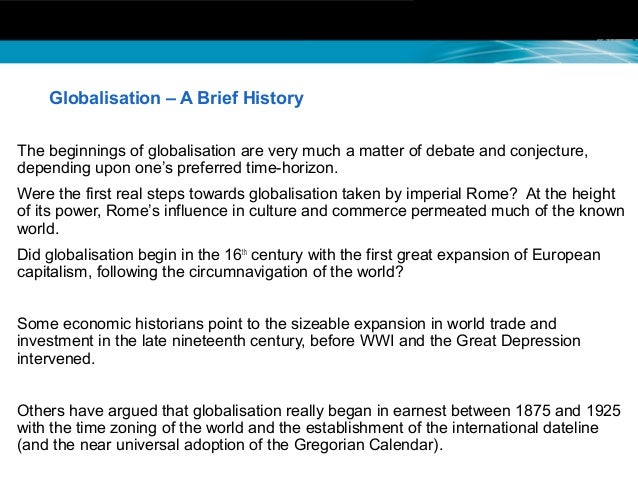 Globalisation – A Brief History

The beginnings of globalisation are very much a matter of debate and conjecture, depending upon one's preferred time-horizon.

Were the first real steps towards globalisation taken by imperial Rome? At the height of its power, Rome's influence in culture and commerce permeated much of the known world.

Did globalisation begin in the 16th century with the first great expansion of European capitalism, following the circumnavigation of the world?

Some economic historians point to the sizeable expansion in world trade and investment in the late nineteenth century, before WWI and the Great Depression intervened.

Others have argued that globalisation really began in earnest between 1875 and 1925 with the time zoning of the world and the establishment of the international dateline (and the near universal adoption of the Gregorian Calendar).